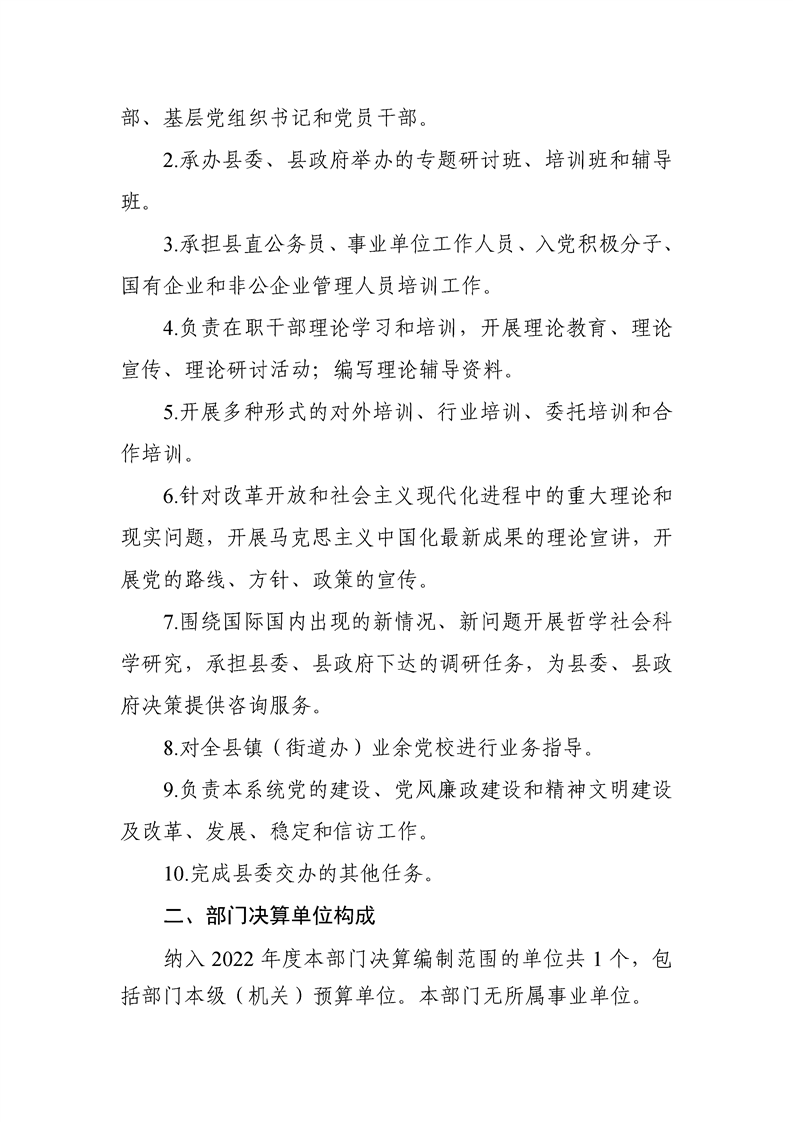 部、基层党组织书记和党员干部。

2.承办县委、县政府举办的专题研讨班、培训班和辅导班。

3.承担县直公务员、事业单位工作人员、入党积极分子、国有企业和非公企业管理人员培训工作。

4.负责在职干部理论学习和培训，开展理论教育、理论宣传、理论研讨活动；编写理论辅导资料。

5.开展多种形式的对外培训、行业培训、委托培训和合作培训。

6.针对改革开放和社会主义现代化进程中的重大理论和现实问题，开展马克思主义中国化最新成果的理论宣讲，开展党的路线、方针、政策的宣传。

7.围绕国际国内出现的新情况、新问题开展哲学社会科学研究，承担县委、县政府下达的调研任务，为县委、县政府决策提供咨询服务。

8.对全县镇（街道办）业余党校进行业务指导。

9.负责本系统党的建设、党风廉政建设和精神文明建设及改革、发展、稳定和信访工作。

10.完成县委交办的其他任务。

二、部门决算单位构成

纳入 2022 年度本部门决算编制范围的单位共 1 个，包括部门本级（机关）预算单位。本部门无所属事业单位。